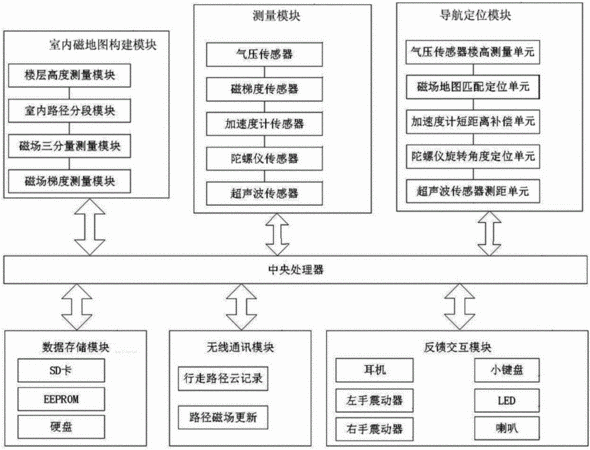 室内磁地图构建模块

楼层高度测量模块

室内路径分段模块

磁场三分量测量模块

磁场梯度测量模块

测量模块

气压传感器

磁梯度传感器

加速度计传感器

陀螺仪传感器

超声波传感器

导航定位模块

气压传感器楼高测量单元

磁场地图匹配定位单元

加速度计短距离补偿单元

陀螺仪旋转角度定位单元

超声波传感器测距单元

中央处理器

数据存储模块

SD卡

EEPROM

硬盘

无线通讯模块

行走路径云记录

路径磁场更新

反馈交互模块

耳机

左手震动器

右手震动器

小键盘

LED

喇叭